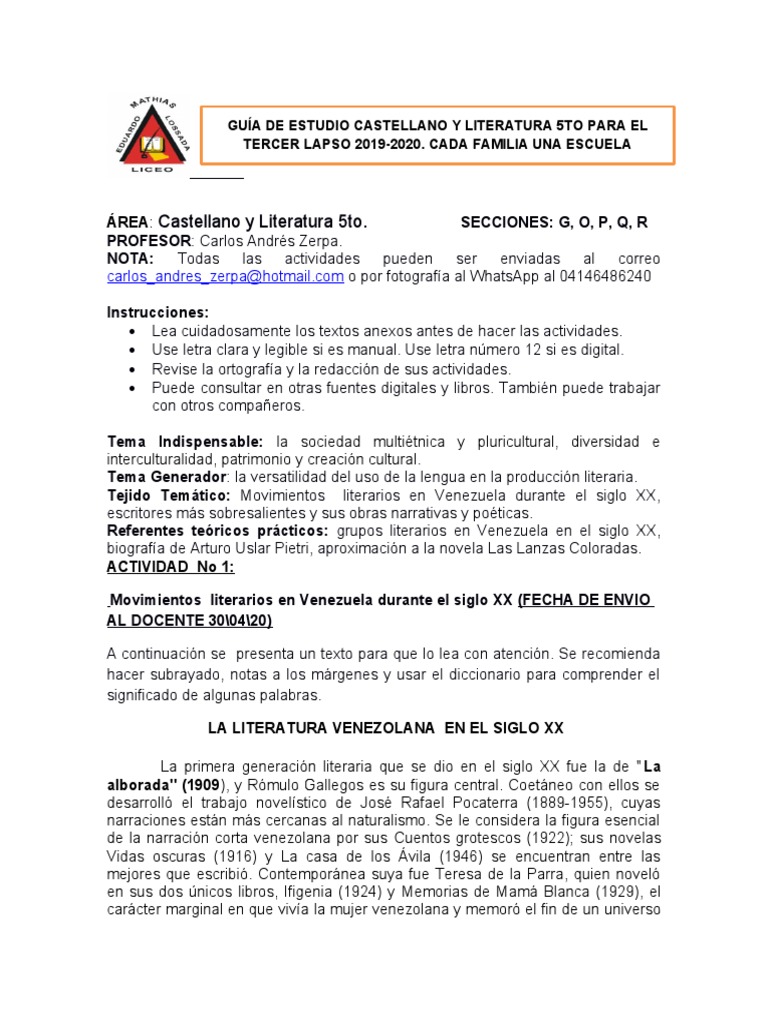 EDUARDO MATHIAS LOSSADA
LICEO

GUÍA DE ESTUDIO CASTELLANO Y LITERATURA 5TO PARA EL TERCER LAPSO 2019-2020. CADA FAMILIA UNA ESCUELA

ÁREA: Castellano y Literatura 5to. SECCIONES: G, O, P, Q, R
PROFESOR: Carlos Andrés Zerpa.
NOTA: Todas las actividades pueden ser enviadas al correo carlos_andres_zerpa@hotmail.com o por fotografía al WhatsApp al 04146486240

Instrucciones:
• Lea cuidadosamente los textos anexos antes de hacer las actividades.
• Use letra clara y legible si es manual. Use letra número 12 si es digital.
• Revise la ortografía y la redacción de sus actividades.
• Puede consultar en otras fuentes digitales y libros. También puede trabajar con otros compañeros.

Tema Indispensable: la sociedad multiétnica y pluricultural, diversidad e interculturalidad, patrimonio y creación cultural.
Tema Generador: la versatilidad del uso de la lengua en la producción literaria.
Tejido Temático: Movimientos literarios en Venezuela durante el siglo XX, escritores más sobresalientes y sus obras narrativas y poéticas.
Referentes teóricos prácticos: grupos literarios en Venezuela en el siglo XX, biografía de Arturo Uslar Pietri, aproximación a la novela Las Lanzas Coloradas.
ACTIVIDAD No 1:

Movimientos literarios en Venezuela durante el siglo XX (FECHA DE ENVIO AL DOCENTE 30\04\20)

A continuación se presenta un texto para que lo lea con atención. Se recomienda hacer subrayado, notas a los márgenes y usar el diccionario para comprender el significado de algunas palabras.

LA LITERATURA VENEZOLANA EN EL SIGLO XX

La primera generación literaria que se dio en el siglo XX fue la de "La alborada" (1909), y Rómulo Gallegos es su figura central. Coetáneo con ellos se desarrolló el trabajo novelístico de José Rafael Pocaterra (1889-1955), cuyas narraciones están más cercanas al naturalismo. Se le considera la figura esencial de la narración corta venezolana por sus Cuentos grotescos (1922); sus novelas Vidas oscuras (1916) y La casa de los Ávila (1946) se encuentran entre las mejores que escribió. Contemporánea suya fue Teresa de la Parra, quien noveló en sus dos únicos libros, Ifigenia (1924) y Memorias de Mamá Blanca (1929), el carácter marginal en que vivía la mujer venezolana y memoró el fin de un universo